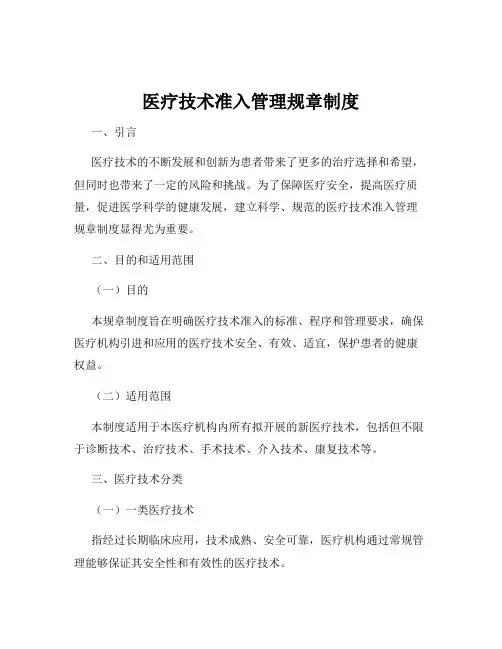 医疗技术准入管理规章制度

一、引言

医疗技术的不断发展和创新为患者带来了更多的治疗选择和希望，但同时也带来了一定的风险和挑战。为了保障医疗安全，提高医疗质量，促进医学科学的健康发展，建立科学、规范的医疗技术准入管理规章制度显得尤为重要。

二、目的和适用范围

（一）目的

本规章制度旨在明确医疗技术准入的标准、程序和管理要求，确保医疗机构引进和应用的医疗技术安全、有效、适宜，保护患者的健康权益。

（二）适用范围

本制度适用于本医疗机构内所有拟开展的新医疗技术，包括但不限于诊断技术、治疗技术、手术技术、介入技术、康复技术等。

三、医疗技术分类

（一）一类医疗技术

指经过长期临床应用，技术成熟、安全可靠，医疗机构通过常规管理能够保证其安全性和有效性的医疗技术。